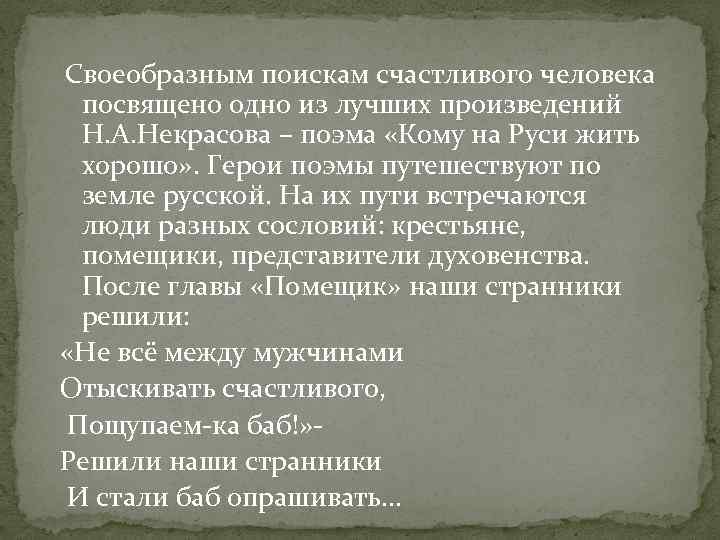 Своеобразным поискам счастливого человека посвящено одно из лучших произведений Н.А.Некрасова – поэма «Кому на Руси жить хорошо». Герои поэмы путешествуют по земле русской. На их пути встречаются люди разных сословий: крестьяне, помещики, представители духовенства. После главы «Помещик» наши странники решили:

«Не всё между мужчинами
Отыскивать счастливого,
Пощупаем-ка баб!»-
Решили наши странники
И стали баб опрашивать…